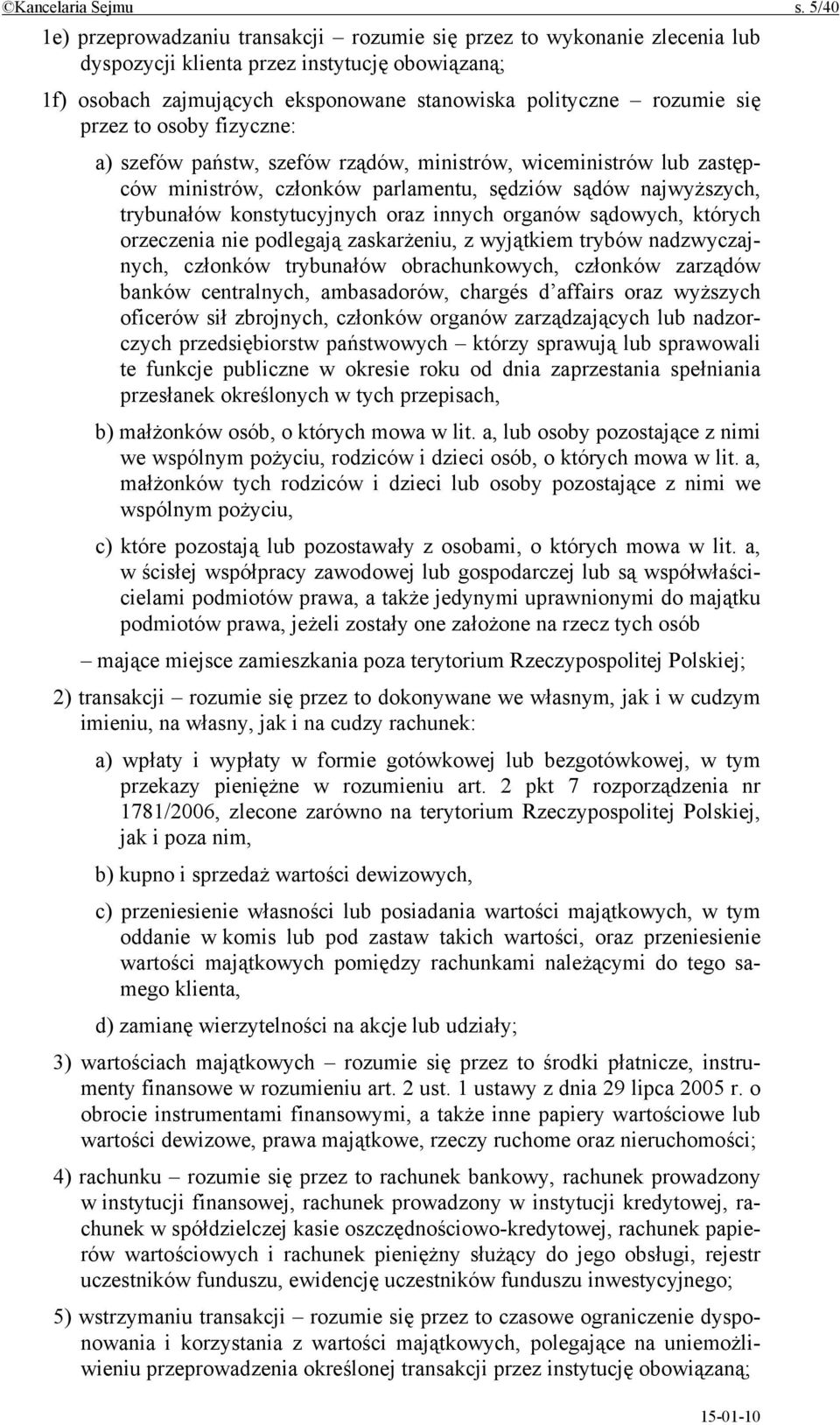 ©Kancelaria Sejmu s. 5/40

1e) przeprowadzaniu transakcji – rozumie się przez to wykonanie zlecenia lub dyspozycji klienta przez instytucję obowiązaną;

1f) osobach zajmujących eksponowane stanowiska polityczne – rozumie się przez to osoby fizyczne:

a) szefów państw, szefów rządów, ministrów, wiceministrów lub zastępców ministrów, członków parlamentu, sędziów sądów najwyższych, trybunałów konstytucyjnych oraz innych organów sądowych, których orzeczenia nie podlegają zaskarżeniu, z wyjątkiem trybów nadzwyczajnych, członków trybunałów obrachunkowych, członków zarządów banków centralnych, ambasadorów, chargés d'affairs oraz wyższych oficerów sił zbrojnych, członków organów zarządzających lub nadzorczych przedsiębiorstw państwowych – którzy sprawują lub sprawowali te funkcje publiczne w okresie roku od dnia zaprzestania spełniania przesłanek określonych w tych przepisach,

b) małżonków osób, o których mowa w lit. a, lub osoby pozostające z nimi we wspólnym pożyciu, rodziców i dzieci osób, o których mowa w lit. a, małżonków tych rodziców i dzieci lub osoby pozostające z nimi we wspólnym pożyciu,

c) które pozostają lub pozostawały z osobami, o których mowa w lit. a, w ścisłej współpracy zawodowej lub gospodarczej lub są współwłaścicielami podmiotów prawa, a także jedynymi uprawnionymi do majątku podmiotów prawa, jeżeli zostały one założone na rzecz tych osób

– mające miejsce zamieszkania poza terytorium Rzeczypospolitej Polskiej;

2) transakcji – rozumie się przez to dokonywane we własnym, jak i w cudzym imieniu, na własny, jak i na cudzy rachunek:

a) wpłaty i wypłaty w formie gotówkowej lub bezgotówkowej, w tym przekazy pieniężne w rozumieniu art. 2 pkt 7 rozporządzenia nr 1781/2006, zlecone zarówno na terytorium Rzeczypospolitej Polskiej, jak i poza nim,

b) kupno i sprzedaż wartości dewizowych,

c) przeniesienie własności lub posiadania wartości majątkowych, w tym oddanie w komis lub pod zastaw takich wartości, oraz przeniesienie wartości majątkowych pomiędzy rachunkami należącymi do tego samego klienta,

d) zamianę wierzytelności na akcje lub udziały;

3) wartościach majątkowych – rozumie się przez to środki płatnicze, instrumenty finansowe w rozumieniu art. 2 ust. 1 ustawy z dnia 29 lipca 2005 r. o obrocie instrumentami finansowymi, a także inne papiery wartościowe lub wartości dewizowe, prawa majątkowe, rzeczy ruchome oraz nieruchomości;

4) rachunku – rozumie się przez to rachunek bankowy, rachunek prowadzony w instytucji finansowej, rachunek prowadzony w instytucji kredytowej, rachunek w spółdzielczej kasie oszczędnościowo-kredytowej, rachunek papierów wartościowych i rachunek pieniężny służący do jego obsługi, rejestr uczestników funduszu, ewidencję uczestników funduszu inwestycyjnego;

5) wstrzymaniu transakcji – rozumie się przez to czasowe ograniczenie dysponowania i korzystania z wartości majątkowych, polegające na uniemożliwieniu przeprowadzenia określonej transakcji przez instytucję obowiązaną;

15-01-10